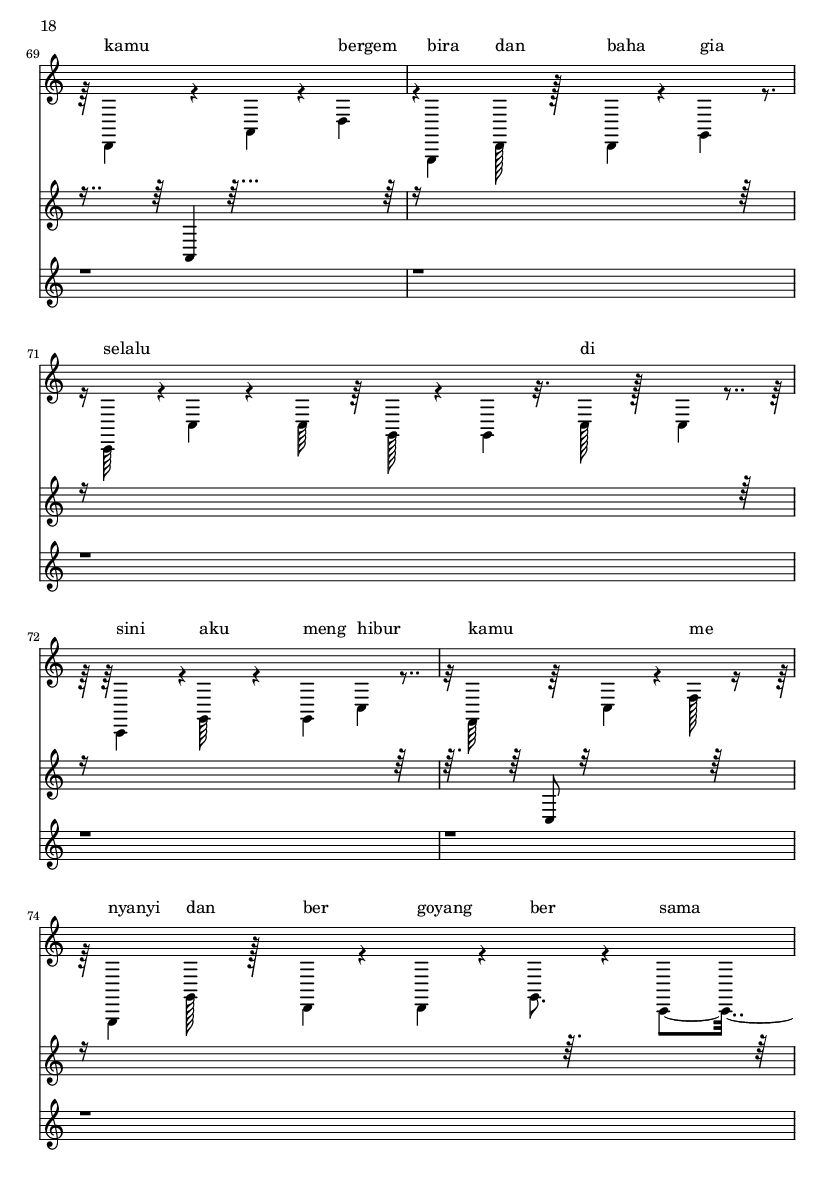 18

69

kamu bergem bira dan baha gia

71

selalu di

72

sini aku meng hibur kamu me

74

nyanyi dan ber goyang ber sama